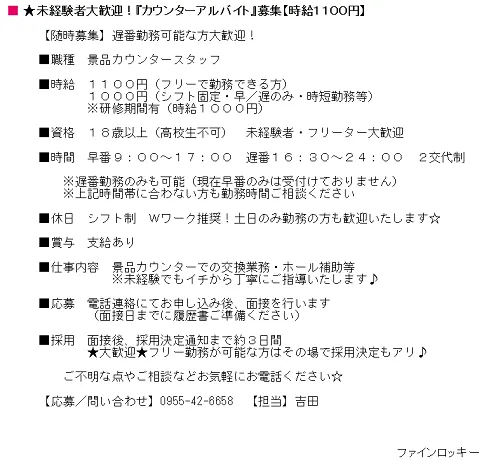 ■ ★未経験者大歓迎！『カウンターアルバイト』募集【時給1100円】

【随時募集】遅番勤務可能な方大歓迎！

■職種　景品カウンタースタッフ

■時給　１１００円（フリーで勤務できる方）
１０００円（シフト固定・早／遅のみ・時短勤務等）
※研修期間有（時給１０００円）

■資格　１８歳以上（高校生不可）　未経験者・フリーター大歓迎

■時間　早番９：００～１７：００　遅番１６：３０～２４：００　２交代制

※遅番勤務のみも可能（現在早番のみは受付けておりません）
※上記時間帯に合わない方も勤務時間ご相談ください

■休日　シフト制　Ｗワーク推奨！土日のみ勤務の方も歓迎いたします☆

■賞与　支給あり

■仕事内容　景品カウンターでの交換業務・ホール補助等
※未経験でもイチから丁寧にご指導いたします♪

■応募　電話連絡にてお申し込み後、面接を行います
（面接日までに履歴書ご準備ください）

■採用　面接後、採用決定通知まで約３日間
★大歓迎★フリー勤務が可能な方はその場で採用決定もアリ♪

ご不明な点やご相談などお気軽にお電話ください☆

【応募／問い合わせ】0955-42-8658　【担当】吉田

ファインロッキー